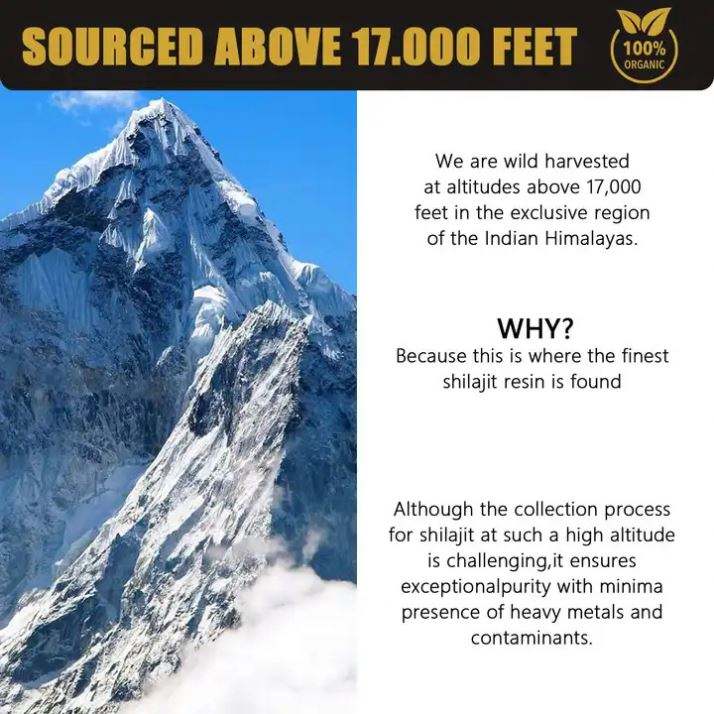 SOURCED ABOVE 17.000 FEET

100%
ORGANIC

We are wild harvested at altitudes above 17,000 feet in the exclusive region of the Indian Himalayas.

WHY?
Because this is where the finest shilajit resin is found

Although the collection process for shilajit at such a high altitude is challenging,it ensures exceptionalpurity with minima presence of heavy metals and contaminants.